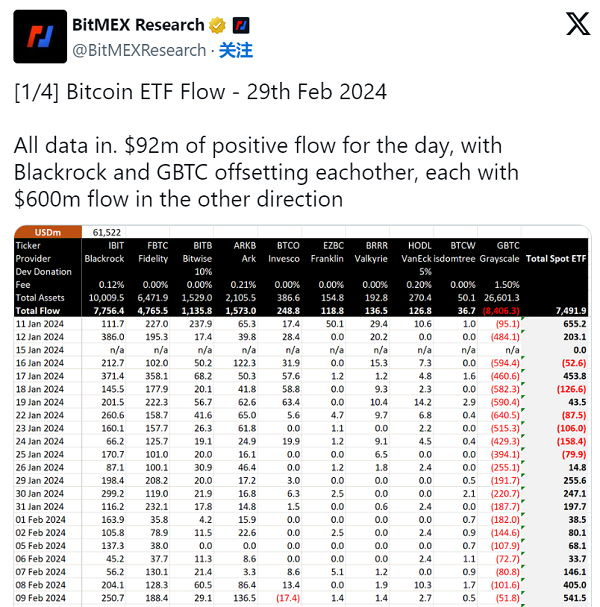 BitMEX Research
@BitMEXResearch · 关注

[1/4] Bitcoin ETF Flow - 29th Feb 2024

All data in. $92m of positive flow for the day, with Blackrock and GBTC offsetting eachother, each with $600m flow in the other direction

| USDm | 61,522 | | | | | | | | | | |
|---|---|---|---|---|---|---|---|---|---|---|---|
| Ticker | IBIT | FBTC | BITB | ARKB | BTCO | EZBC | BRRR | HODL | BTCW | GBTC | |
| Provider | Blackrock | Fidelity | Bitwise | Ark | Invesco | Franklin | Valkyrie | VanEck | isdomtree | Grayscale | Total Spot ETF |
| Dev Donation | | | 10% | | | | | 5% | | | |
| Fee | 0.12% | 0.00% | 0.00% | 0.21% | 0.00% | 0.00% | 0.00% | 0.20% | 0.00% | 1.50% | |
| Total Assets | 10,009.5 | 6,471.9 | 1,529.0 | 2,105.5 | 386.6 | 154.8 | 192.8 | 270.4 | 50.1 | 26,601.3 | |
| Total Flow | 7,756.4 | 4,765.5 | 1,135.8 | 1,573.0 | 248.8 | 118.8 | 136.5 | 126.8 | 36.7 | (8,406.3) | 7,491.9 |
| 11 Jan 2024 | 111.7 | 227.0 | 237.9 | 65.3 | 17.4 | 50.1 | 29.4 | 10.6 | 1.0 | (95.1) | 655.2 |
| 12 Jan 2024 | 386.0 | 195.3 | 17.4 | 39.8 | 28.4 | 0.0 | 20.2 | 0.0 | 0.0 | (484.1) | 203.1 |
| 15 Jan 2024 | n/a | n/a | n/a | n/a | n/a | n/a | n/a | n/a | n/a | n/a | 0.0 |
| 16 Jan 2024 | 212.7 | 102.0 | 50.2 | 122.3 | 31.9 | 0.0 | 15.3 | 7.3 | 0.0 | (594.4) | (52.6) |
| 17 Jan 2024 | 371.4 | 358.1 | 68.2 | 50.3 | 57.6 | 1.2 | 1.2 | 4.8 | 1.6 | (460.6) | 453.8 |
| 18 Jan 2024 | 145.5 | 177.9 | 20.1 | 41.8 | 58.8 | 0.0 | 9.3 | 2.3 | 0.0 | (582.3) | (126.6) |
| 19 Jan 2024 | 201.5 | 222.3 | 56.7 | 62.6 | 63.4 | 0.0 | 10.4 | 14.2 | 2.9 | (590.4) | 43.5 |
| 22 Jan 2024 | 260.6 | 158.7 | 41.6 | 65.0 | 5.6 | 4.7 | 9.7 | 6.8 | 0.4 | (640.5) | (87.5) |
| 23 Jan 2024 | 160.1 | 157.7 | 26.3 | 61.8 | 0.0 | 1.1 | 0.0 | 2.2 | 0.0 | (515.3) | (106.0) |
| 24 Jan 2024 | 66.2 | 125.7 | 19.1 | 24.9 | 19.9 | 1.2 | 9.1 | 4.5 | 0.4 | (429.3) | (158.4) |
| 25 Jan 2024 | 170.7 | 101.0 | 20.0 | 16.1 | 0.0 | 0.0 | 6.5 | 0.0 | 0.0 | (394.1) | (79.9) |
| 26 Jan 2024 | 87.1 | 100.1 | 30.9 | 46.4 | 0.0 | 1.2 | 1.8 | 2.4 | 0.0 | (255.1) | 14.8 |
| 29 Jan 2024 | 198.4 | 208.2 | 20.0 | 17.2 | 3.0 | 0.0 | 0.0 | 0.0 | 0.5 | (191.7) | 255.6 |
| 30 Jan 2024 | 299.2 | 119.0 | 21.9 | 16.8 | 6.3 | 2.5 | 0.0 | 0.0 | 2.1 | (220.7) | 247.1 |
| 31 Jan 2024 | 116.2 | 232.1 | 17.8 | 14.8 | 1.5 | 0.0 | 0.6 | 2.4 | 0.0 | (187.7) | 197.7 |
| 01 Feb 2024 | 163.9 | 35.8 | 4.2 | 15.9 | 0.0 | 0.0 | 0.0 | 0.0 | 0.7 | (182.0) | 38.5 |
| 02 Feb 2024 | 105.8 | 78.9 | 11.5 | 22.6 | 0.0 | 2.5 | 0.0 | 2.4 | 0.9 | (144.6) | 80.1 |
| 05 Feb 2024 | 137.3 | 38.0 | 0.0 | 0.0 | 0.0 | 0.0 | 0.0 | 0.0 | 0.7 | (107.9) | 68.1 |
| 06 Feb 2024 | 45.2 | 37.7 | 11.3 | 8.6 | 0.0 | 0.0 | 0.0 | 2.4 | 1.1 | (72.7) | 33.7 |
| 07 Feb 2024 | 56.2 | 130.1 | 21.4 | 3.3 | 8.6 | 5.1 | 1.2 | 0.0 | 0.9 | (80.8) | 146.1 |
| 08 Feb 2024 | 204.1 | 128.3 | 60.5 | 86.4 | 13.4 | 0.0 | 1.9 | 10.3 | 1.7 | (101.6) | 405.0 |
| 09 Feb 2024 | 250.7 | 188.4 | 29.1 | 136.5 | (17.4) | 1.4 | 1.4 | 2.7 | 0.5 | (51.8) | 541.5 |